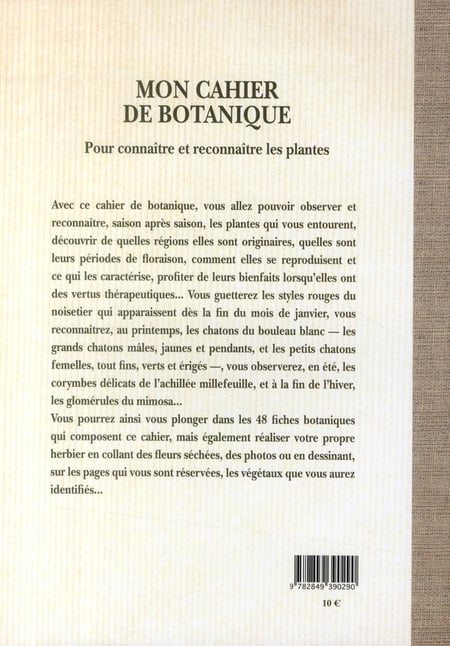 MON CAHIER
DE BOTANIQUE

Pour connaître et reconnaître les plantes

Avec ce cahier de botanique, vous allez pouvoir observer et reconnaître, saison après saison, les plantes qui vous entourent, découvrir de quelles régions elles sont originaires, quelles sont leurs périodes de floraison, comment elles se reproduisent et ce qui les caractérise, profiter de leurs bienfaits lorsqu'elles ont des vertus thérapeutiques... Vous guetterez les styles rouges du noisetier qui apparaissent dès la fin du mois de janvier, vous reconnaîtrez, au printemps, les chatons du bouleau blanc — les grands chatons mâles, jaunes et pendants, et les petits chatons femelles, tout fins, verts et érigés —, vous observerez, en été, les corymbes délicats de l'achillée millefeuille, et à la fin de l'hiver, les glomérules du mimosa...
Vous pourrez ainsi vous plonger dans les 48 fiches botaniques qui composent ce cahier, mais également réaliser votre propre herbier en collant des fleurs séchées, des photos ou en dessinant, sur les pages qui vous sont réservées, les végétaux que vous aurez identifiés...

9 782849 390290

10 €